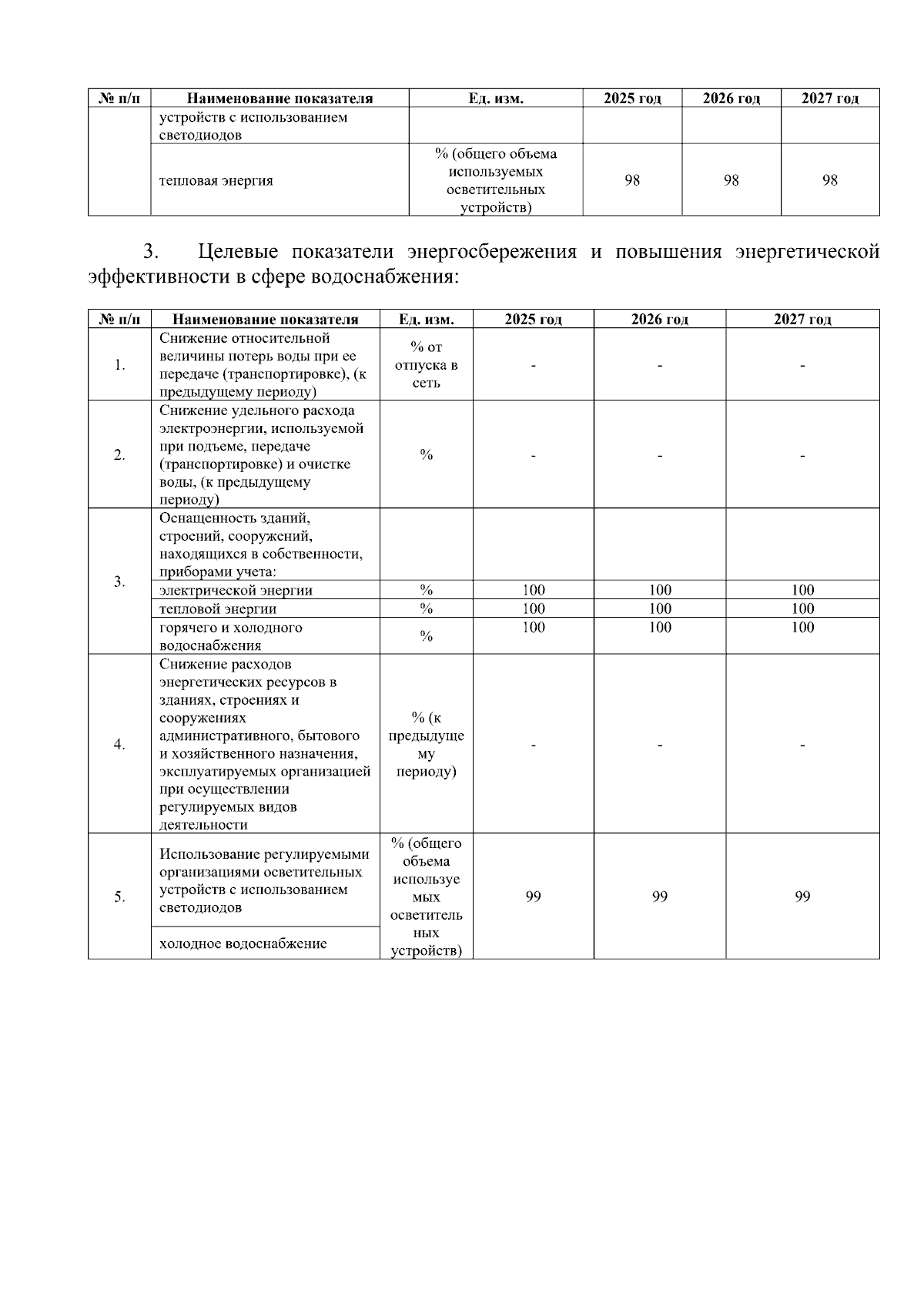 | № п/п | Наименование показателя | Ед. изм. | 2025 год | 2026 год | 2027 год |
|---|---|---|---|---|---|
| | устройств с использованием светодиодов | | | | |
| | тепловая энергия | % (общего объема используемых осветительных устройств) | 98 | 98 | 98 |

3. Целевые показатели энергосбережения и повышения энергетической эффективности в сфере водоснабжения:

| № п/п | Наименование показателя | Ед. изм. | 2025 год | 2026 год | 2027 год |
|---|---|---|---|---|---|
| 1. | Снижение относительной величины потерь воды при ее передаче (транспортировке), (к предыдущему периоду) | % от отпуска в сеть | - | - | - |
| 2. | Снижение удельного расхода электроэнергии, используемой при подъеме, передаче (транспортировке) и очистке воды, (к предыдущему периоду) | % | - | - | - |
| 3. | Оснащенность зданий, строений, сооружений, находящихся в собственности, приборами учета: | | | | |
| | электрической энергии | % | 100 | 100 | 100 |
| | тепловой энергии | % | 100 | 100 | 100 |
| | горячего и холодного водоснабжения | % | 100 | 100 | 100 |
| 4. | Снижение расходов энергетических ресурсов в зданиях, строениях и сооружениях административного, бытового и хозяйственного назначения, эксплуатируемых организацией при осуществлении регулируемых видов деятельности | % (к предыдущему периоду) | - | - | - |
| 5. | Использование регулируемыми организациями осветительных устройств с использованием светодиодов | % (общего объема используемых осветительных устройств) | 99 | 99 | 99 |
| | холодное водоснабжение | | | | |